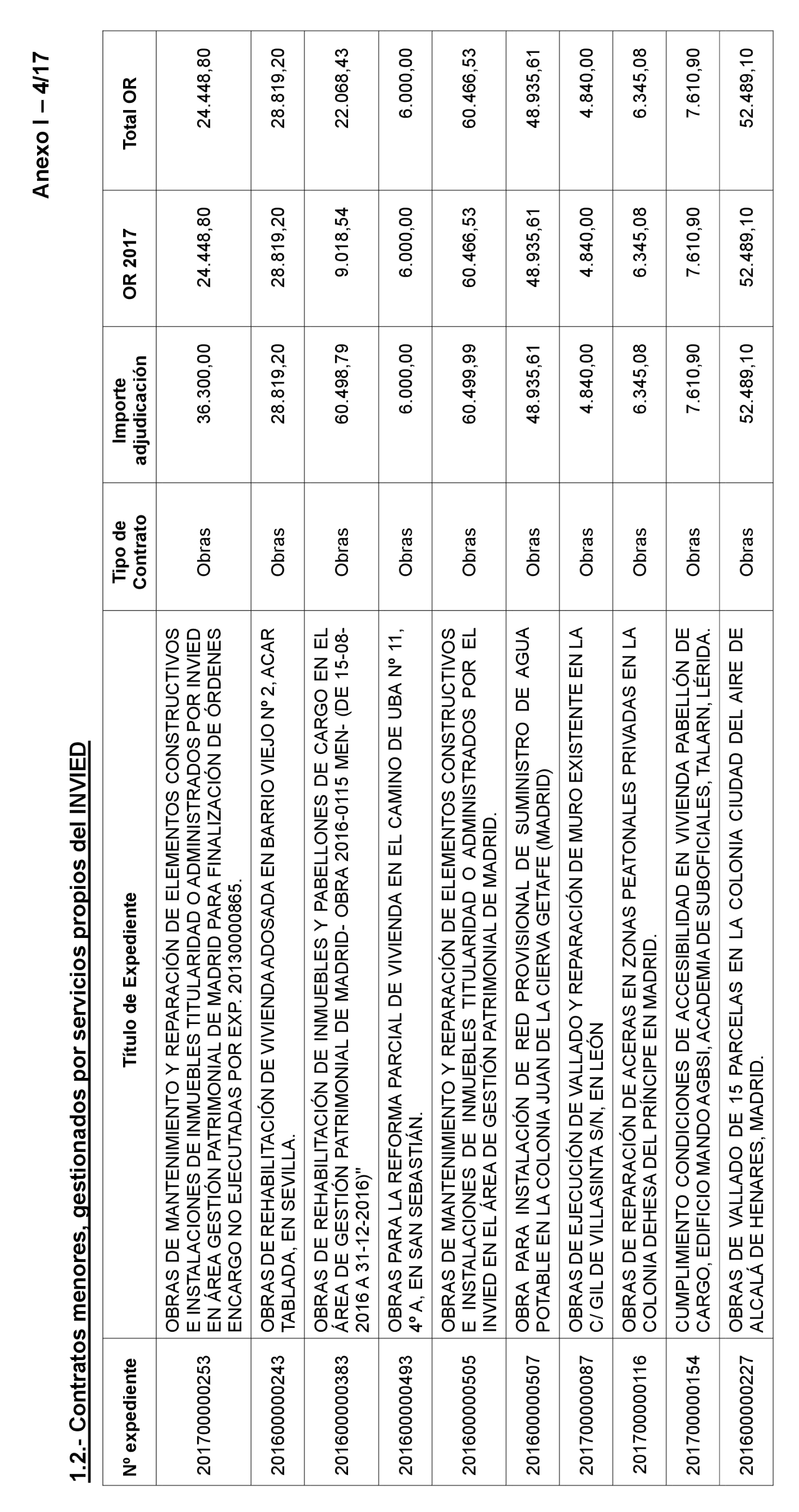 Anexo I – 4/17

1.2.- Contratos menores, gestionados por servicios propios del INVIED

| Nº expediente | Título de Expediente | Tipo de Contrato | Importe adjudicación | OR 2017 | Total OR |
|---|---|---|---|---|---|
| 201700000253 | OBRAS DE MANTENIMIENTO Y REPARACIÓN DE ELEMENTOS CONSTRUCTIVOS E INSTALACIONES DE INMUEBLES TITULARIDAD O ADMINISTRADOS POR INVIED EN ÁREA GESTIÓN PATRIMONIAL DE MADRID PARA FINALIZACIÓN DE ÓRDENES ENCARGO NO EJECUTADAS POR EXP. 20130000865. | Obras | 36.300,00 | 24.448,80 | 24.448,80 |
| 201600000243 | OBRAS DE REHABILITACIÓN DE VIVIENDA ADOSADA EN BARRIO VIEJO Nº 2, ACAR TABLADA, EN SEVILLA. | Obras | 28.819,20 | 28.819,20 | 28.819,20 |
| 201600000383 | OBRAS DE REHABILITACIÓN DE INMUEBLES Y PABELLONES DE CARGO EN EL ÁREA DE GESTIÓN PATRIMONIAL DE MADRID- OBRA 2016-0115 MEN- (DE 15-08-2016 A 31-12-2016)" | Obras | 60.498,79 | 9.018,54 | 22.068,43 |
| 201600000493 | OBRAS PARA LA REFORMA PARCIAL DE VIVIENDA EN EL CAMINO DE UBA Nº 11, 4º A, EN SAN SEBASTIÁN. | Obras | 6.000,00 | 6.000,00 | 6.000,00 |
| 201600000505 | OBRAS DE MANTENIMIENTO Y REPARACIÓN DE ELEMENTOS CONSTRUCTIVOS E INSTALACIONES DE INMUEBLES TITULARIDAD O ADMINISTRADOS POR EL INVIED EN EL ÁREA DE GESTIÓN PATRIMONIAL DE MADRID. | Obras | 60.499,99 | 60.466,53 | 60.466,53 |
| 201600000507 | OBRA PARA INSTALACIÓN DE RED PROVISIONAL DE SUMINISTRO DE AGUA POTABLE EN LA COLONIA JUAN DE LA CIERVA GETAFE (MADRID) | Obras | 48.935,61 | 48.935,61 | 48.935,61 |
| 201700000087 | OBRAS DE EJECUCIÓN DE VALLADO Y REPARACIÓN DE MURO EXISTENTE EN LA C/ GIL DE VILLASINTA S/N, EN LEÓN | Obras | 4.840,00 | 4.840,00 | 4.840,00 |
| 201700000116 | OBRAS DE REPARACIÓN DE ACERAS EN ZONAS PEATONALES PRIVADAS EN LA COLONIA DEHESA DEL PRÍNCIPE EN MADRID. | Obras | 6.345,08 | 6.345,08 | 6.345,08 |
| 201700000154 | CUMPLIMIENTO CONDICIONES DE ACCESIBILIDAD EN VIVIENDA PABELLÓN DE CARGO, EDIFICIO MANDO AGBSI, ACADEMIA DE SUBOFICIALES, TALARN, LÉRIDA. | Obras | 7.610,90 | 7.610,90 | 7.610,90 |
| 201600000227 | OBRAS DE VALLADO DE 15 PARCELAS EN LA COLONIA CIUDAD DEL AIRE DE ALCALÁ DE HENARES, MADRID. | Obras | 52.489,10 | 52.489,10 | 52.489,10 |